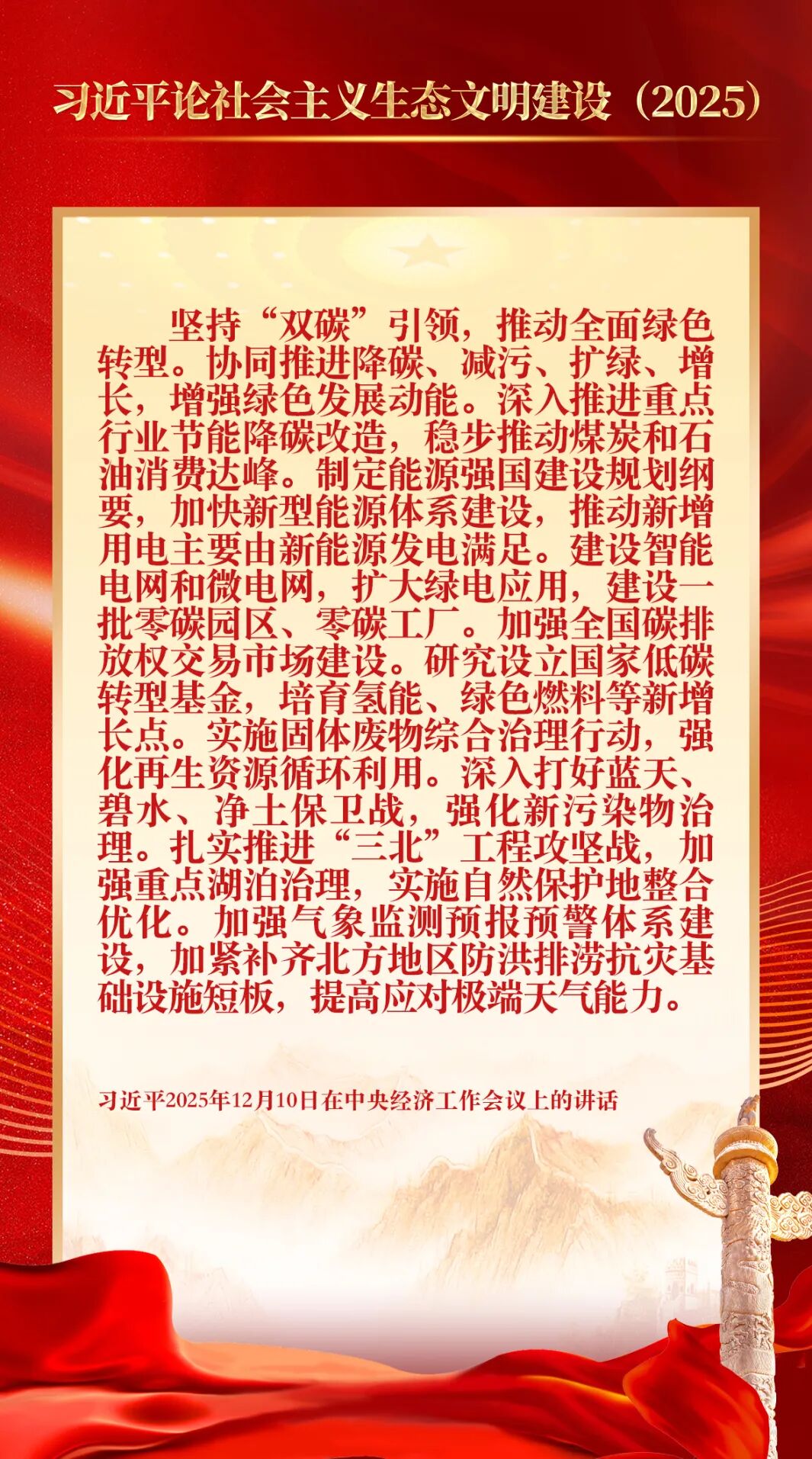 习近平论社会主义生态文明建设（2025）

坚持“双碳”引领，推动全面绿色转型。协同推进降碳、减污、扩绿、增长，增强绿色发展动能。深入推进重点行业节能降碳改造，稳步推动煤炭和石油消费达峰。制定能源强国建设规划纲要，加快新型能源体系建设，推动新增用电主要由新能源发电满足。建设智能电网和微电网，扩大绿电应用，建设一批零碳园区、零碳工厂。加强全国碳排放权交易市场建设。研究设立国家低碳转型基金，培育氢能、绿色燃料等新增长点。实施固体废物综合治理行动，强化再生资源循环利用。深入打好蓝天、碧水、净土保卫战，强化新污染物治理。扎实推进“三北”工程攻坚战，加强重点湖泊治理，实施自然保护地整合优化。加强气象监测预报预警体系建设，加紧补齐北方地区防洪排涝抗灾基础设施短板，提高应对极端天气能力。

习近平2025年12月10日在中央经济工作会议上的讲话